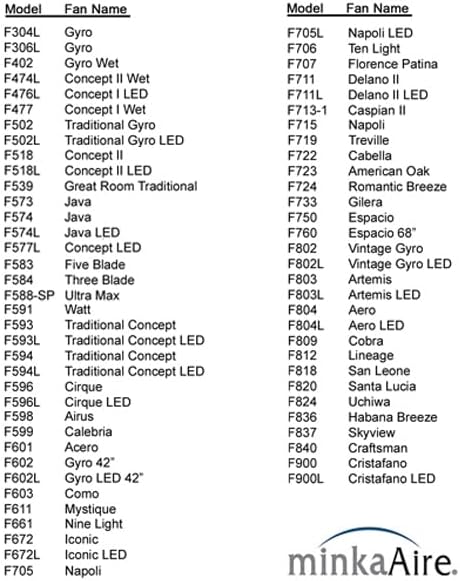 | Model | Fan Name |
|---|---|
| F304L | Gyro |
| F306L | Gyro |
| F402 | Gyro Wet |
| F474L | Concept II Wet |
| F476L | Concept I LED |
| F477 | Concept I Wet |
| F502 | Traditional Gyro |
| F502L | Traditional Gyro LED |
| F518 | Concept II |
| F518L | Concept II LED |
| F539 | Great Room Traditional |
| F573 | Java |
| F574 | Java |
| F574L | Java LED |
| F577L | Concept LED |
| F583 | Five Blade |
| F584 | Three Blade |
| F588-SP | Ultra Max |
| F591 | Watt |
| F593 | Traditional Concept |
| F593L | Traditional Concept LED |
| F594 | Traditional Concept |
| F594L | Traditional Concept LED |
| F596 | Cirque |
| F596L | Cirque LED |
| F598 | Airus |
| F599 | Calebria |
| F601 | Acero |
| F602 | Gyro 42" |
| F602L | Gyro LED 42" |
| F603 | Como |
| F611 | Mystique |
| F661 | Nine Light |
| F672 | Iconic |
| F672L | Iconic LED |
| F705 | Napoli |

| Model | Fan Name |
|---|---|
| F705L | Napoli LED |
| F706 | Ten Light |
| F707 | Florence Patina |
| F711 | Delano II |
| F711L | Delano II LED |
| F713-1 | Caspian II |
| F715 | Napoli |
| F719 | Treville |
| F722 | Cabella |
| F723 | American Oak |
| F724 | Romantic Breeze |
| F733 | Gilera |
| F750 | Espacio |
| F760 | Espacio 68" |
| F802 | Vintage Gyro |
| F802L | Vintage Gyro LED |
| F803 | Artemis |
| F803L | Artemis LED |
| F804 | Aero |
| F804L | Aero LED |
| F809 | Cobra |
| F812 | Lineage |
| F818 | San Leone |
| F820 | Santa Lucia |
| F824 | Uchiwa |
| F836 | Habana Breeze |
| F837 | Skyview |
| F840 | Craftsman |
| F900 | Cristafano |
| F900L | Cristafano LED |

minkaAire.